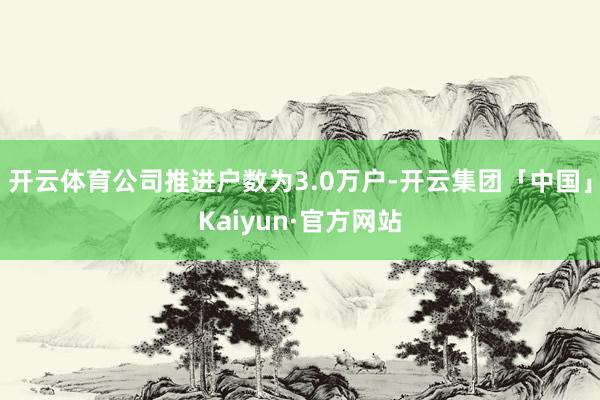 开云体育公司推进户数为3.0万户-开云集团「中国」Kaiyun·官方网站